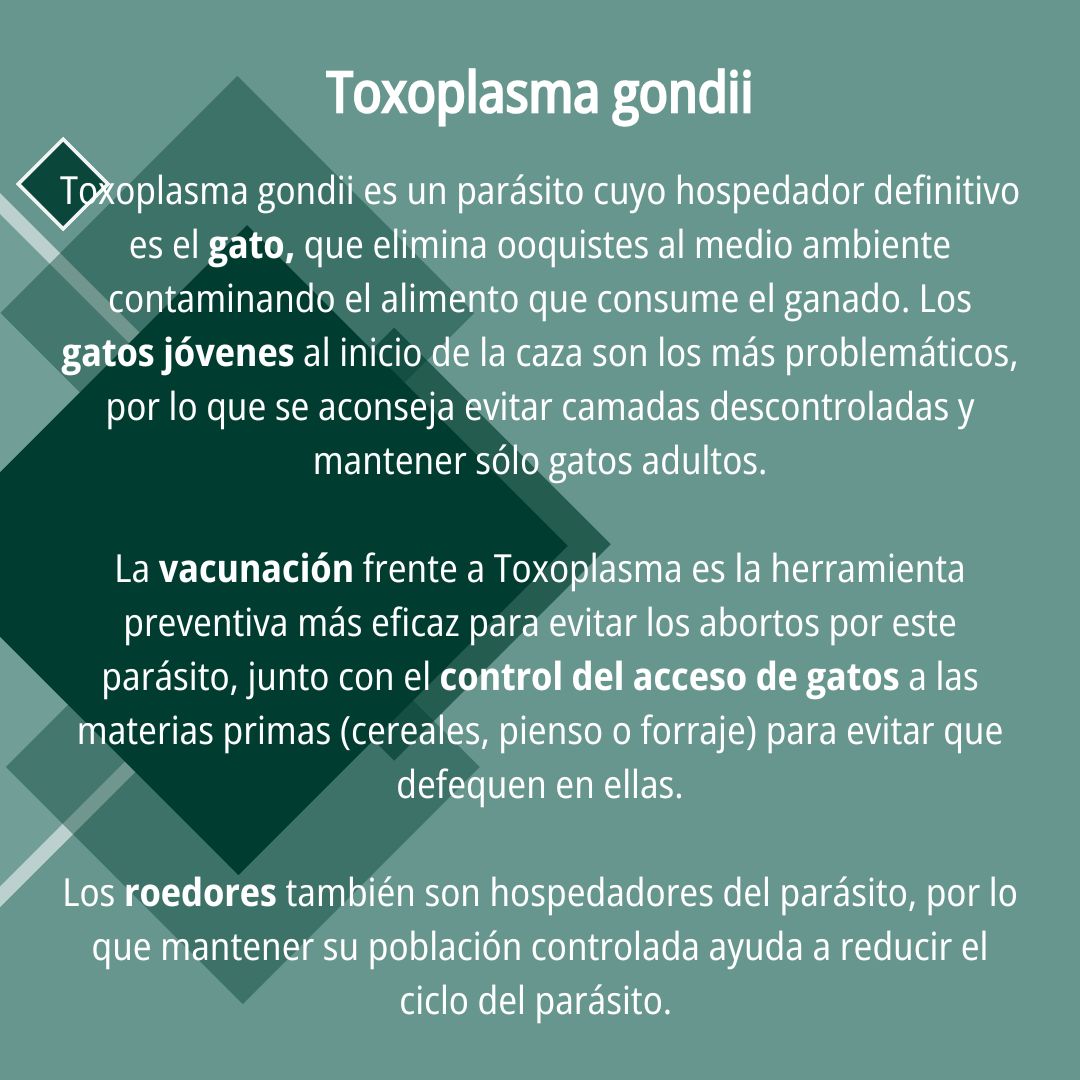 Toxoplasma gondii

Toxoplasma gondii es un parásito cuyo hospedador definitivo es el gato, que elimina ooquistes al medio ambiente contaminando el alimento que consume el ganado. Los gatos jóvenes al inicio de la caza son los más problemáticos, por lo que se aconseja evitar camadas descontroladas y mantener sólo gatos adultos.

La vacunación frente a Toxoplasma es la herramienta preventiva más eficaz para evitar los abortos por este parásito, junto con el control del acceso de gatos a las materias primas (cereales, pienso o forraje) para evitar que defequen en ellas.

Los roedores también son hospedadores del parásito, por lo que mantener su población controlada ayuda a reducir el ciclo del parásito.